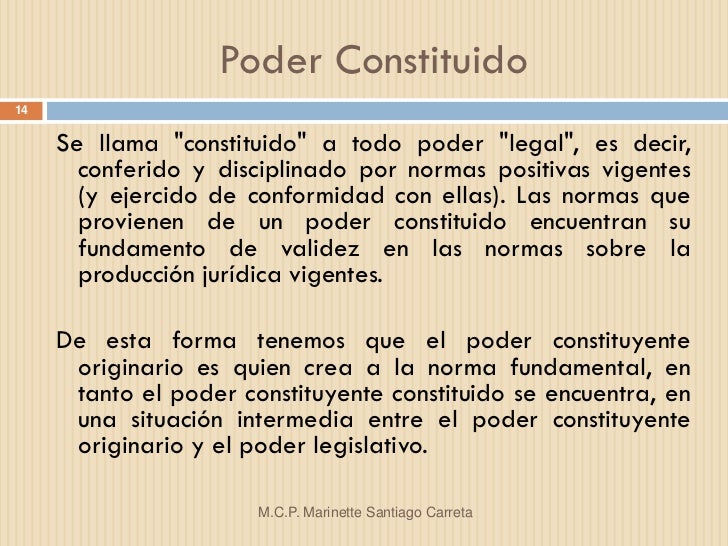 Poder Constituido

14

Se llama "constituido" a todo poder "legal", es decir, conferido y disciplinado por normas positivas vigentes (y ejercido de conformidad con ellas). Las normas que provienen de un poder constituido encuentran su fundamento de validez en las normas sobre la producción jurídica vigentes.

De esta forma tenemos que el poder constituyente originario es quien crea a la norma fundamental, en tanto el poder constituyente constituido se encuentra, en una situación intermedia entre el poder constituyente originario y el poder legislativo.

M.C.P. Marinette Santiago Carreta